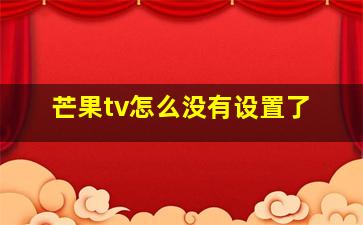 芒果tv怎么没有设置了